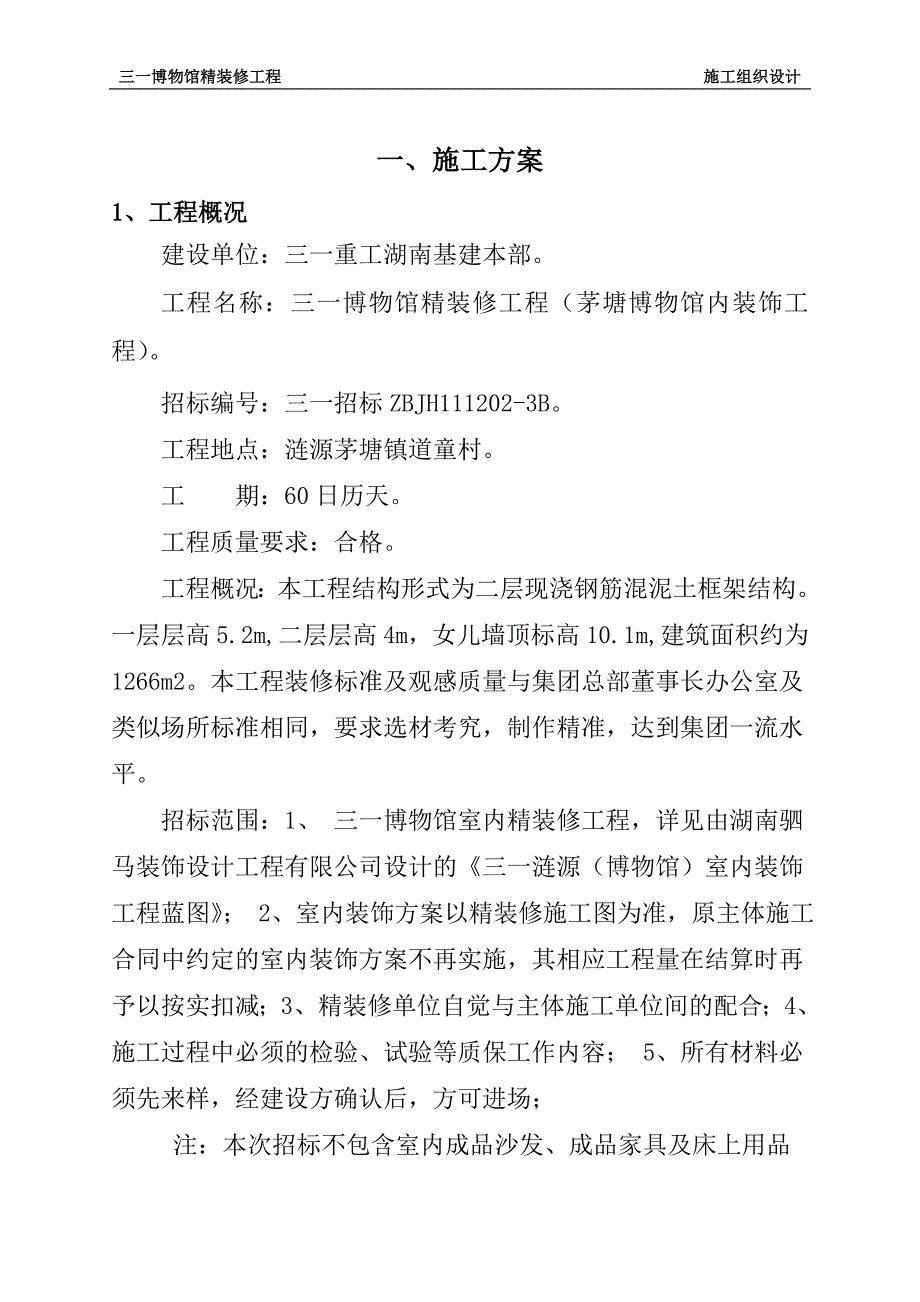 三一博物馆精装修工程　　施工组织设计

一、施工方案

1、工程概况

建设单位：三一重工湖南基建本部。

工程名称：三一博物馆精装修工程（茅塘博物馆内装饰工程）。

招标编号：三一招标 ZBJH111202-3B。

工程地点：涟源茅塘镇道童村。

工　　期：60 日历天。

工程质量要求：合格。

工程概况：本工程结构形式为二层现浇钢筋混泥土框架结构。一层层高 5.2m,二层层高 4m，女儿墙顶标高 10.1m,建筑面积约为 1266m2。本工程装修标准及观感质量与集团总部董事长办公室及类似场所标准相同，要求选材考究，制作精准，达到集团一流水平。

招标范围：1、 三一博物馆室内精装修工程，详见由湖南驷马装饰设计工程有限公司设计的《三一涟源（博物馆）室内装饰工程蓝图》； 2、室内装饰方案以精装修施工图为准，原主体施工合同中约定的室内装饰方案不再实施，其相应工程量在结算时再予以按实扣减；3、精装修单位自觉与主体施工单位间的配合；4、施工过程中必须的检验、试验等质保工作内容； 5、所有材料必须先来样，经建设方确认后，方可进场；

注：本次招标不包含室内成品沙发、成品家具及床上用品